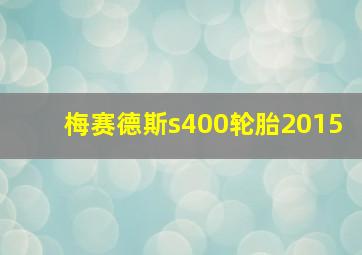 梅赛德斯s400轮胎2015